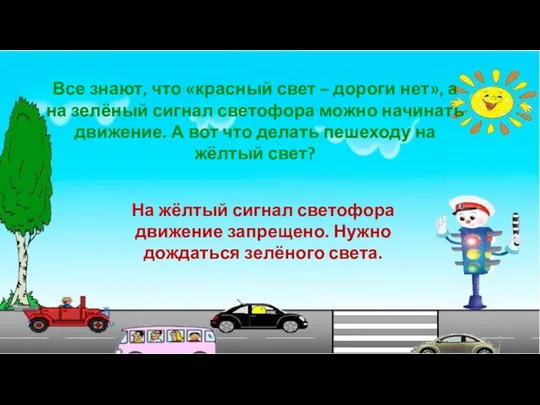 Все знают, что «красный свет – дороги нет», а на зелёный сигнал светофора можно начинать движение. А вот что делать пешеходу на жёлтый свет?

На жёлтый сигнал светофора движение запрещено. Нужно дождаться зелёного света.